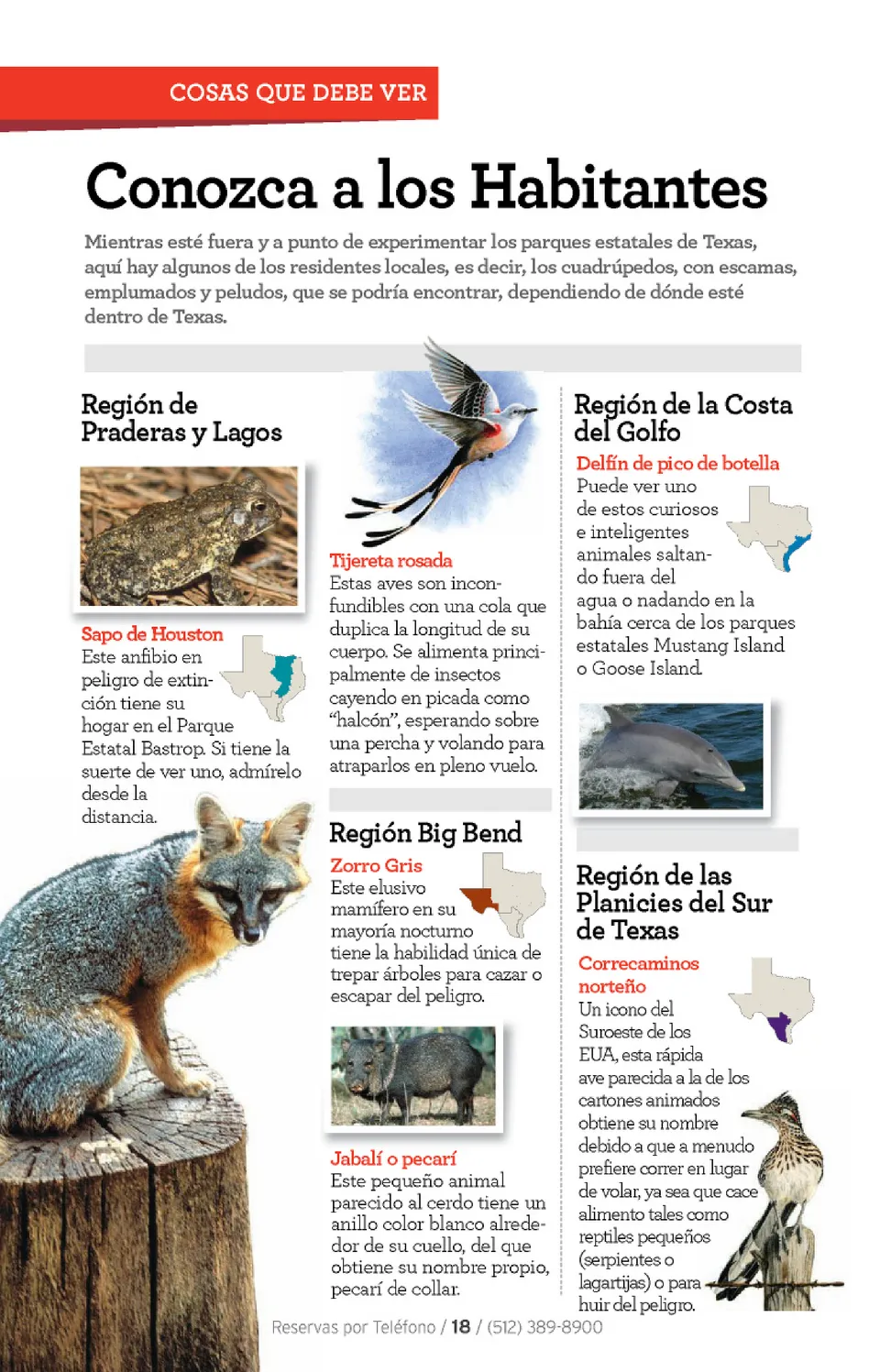 COSAS QUE DEBE VER

Conozca a los Habitantes

Mientras esté fuera y a punto de experimentar los parques estatales de Texas, aquí hay algunos de los residentes locales, es decir, los cuadrúpedos, con escamas, emplumados y peludos, que se podría encontrar, dependiendo de dónde esté dentro de Texas.

Región de Praderas y Lagos

Sapo de Houston
Este anfibio en peligro de extinción tiene su hogar en el Parque Estatal Bastrop. Si tiene la suerte de ver uno, admírelo desde la distancia.

Tijereta rosada
Estas aves son inconfundibles con una cola que duplica la longitud de su cuerpo. Se alimenta principalmente de insectos cayendo en picada como "halcón", esperando sobre una percha y volando para atraparlos en pleno vuelo.

Región Big Bend

Zorro Gris
Este elusivo mamífero en su mayoría nocturno tiene la habilidad única de trepar árboles para cazar o escapar del peligro.

Jabalí o pecarí
Este pequeño animal parecido al cerdo tiene un anillo color blanco alrededor de su cuello, del que obtiene su nombre propio, pecarí de collar.

Región de la Costa del Golfo

Delfín de pico de botella
Puede ver uno de estos curiosos e inteligentes animales saltando fuera del agua o nadando en la bahía cerca de los parques estatales Mustang Island o Goose Island.

Región de las Planicies del Sur de Texas

Correcaminos norteño
Un icono del Suroeste de los EUA, esta rápida ave parecida a la de los cartones animados obtiene su nombre debido a que a menudo prefiere correr en lugar de volar, ya sea que cace alimento tales como reptiles pequeños (serpientes o lagartijas) o para huir del peligro.

Reservas por Teléfono / 18 / (512) 389-8900